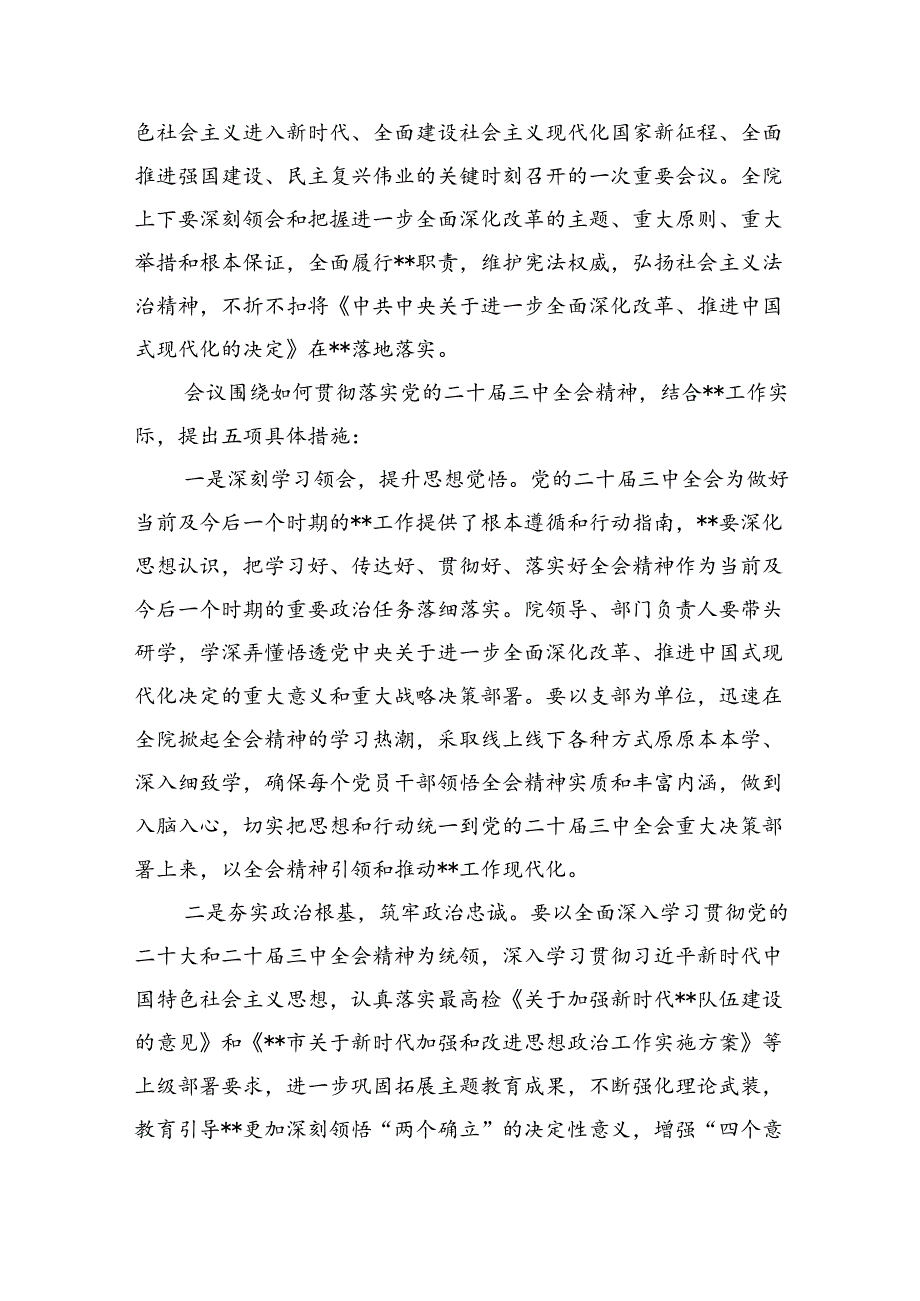 色社会主义进入新时代、全面建设社会主义现代化国家新征程、全面推进强国建设、民主复兴伟业的关键时刻召开的一次重要会议。全院上下要深刻领会和把握进一步全面深化改革的主题、重大原则、重大举措和根本保证，全面履行**职责，维护宪法权威，弘扬社会主义法治精神，不折不扣将《中共中央关于进一步全面深化改革、推进中国式现代化的决定》在**落地落实。

会议围绕如何贯彻落实党的二十届三中全会精神，结合**工作实际，提出五项具体措施：

一是深刻学习领会，提升思想觉悟。党的二十届三中全会为做好当前及今后一个时期的**工作提供了根本遵循和行动指南，**要深化思想认识，把学习好、传达好、贯彻好、落实好全会精神作为当前及今后一个时期的重要政治任务落细落实。院领导、部门负责人要带头研学，学深弄懂悟透党中央关于进一步全面深化改革、推进中国式现代化决定的重大意义和重大战略决策部署。要以支部为单位，迅速在全院掀起全会精神的学习热潮，采取线上线下各种方式原原本本学、深入细致学，确保每个党员干部领悟全会精神实质和丰富内涵，做到入脑入心，切实把思想和行动统一到党的二十届三中全会重大决策部署上来，以全会精神引领和推动**工作现代化。

二是夯实政治根基，筑牢政治忠诚。要以全面深入学习贯彻党的二十大和二十届三中全会精神为统领，深入学习贯彻习近平新时代中国特色社会主义思想，认真落实最高检《关于加强新时代**队伍建设的意见》和《**市关于新时代加强和改进思想政治工作实施方案》等上级部署要求，进一步巩固拓展主题教育成果，不断强化理论武装，教育引导**更加深刻领悟“两个确立”的决定性意义，增强“四个意